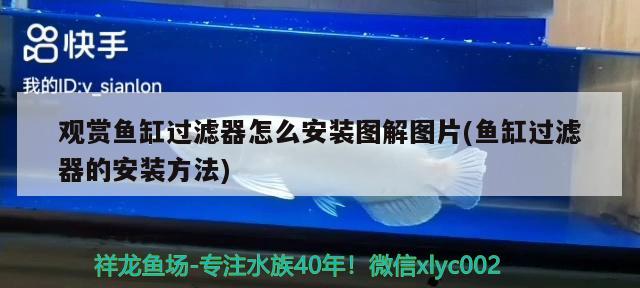 快手

我的ID:v_sianlon

观赏鱼缸过滤器怎么安装图解图片(鱼缸过滤器的安装方法)

祥龙鱼场-专注水族40年！微信xlyc002